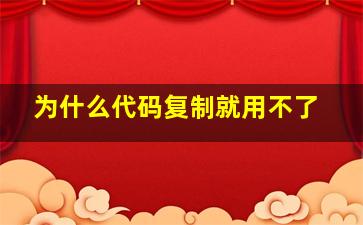 为什么代码复制就用不了